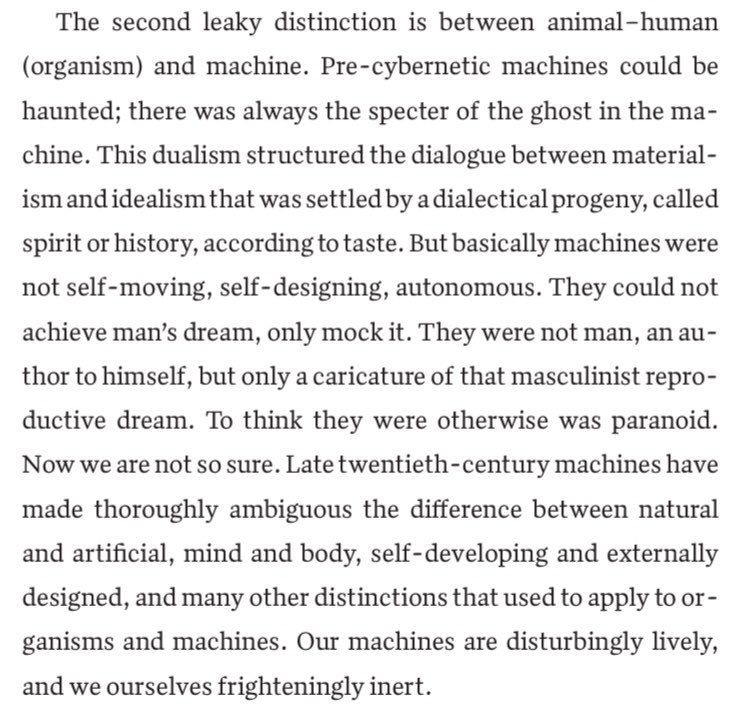 The second leaky distinction is between animal–human (organism) and machine. Pre-cybernetic machines could be haunted; there was always the specter of the ghost in the machine. This dualism structured the dialogue between materialism and idealism that was settled by a dialectical progeny, called spirit or history, according to taste. But basically machines were not self-moving, self-designing, autonomous. They could not achieve man's dream, only mock it. They were not man, an author to himself, but only a caricature of that masculinist reproductive dream. To think they were otherwise was paranoid. Now we are not so sure. Late twentieth-century machines have made thoroughly ambiguous the difference between natural and artificial, mind and body, self-developing and externally designed, and many other distinctions that used to apply to organisms and machines. Our machines are disturbingly lively, and we ourselves frighteningly inert.